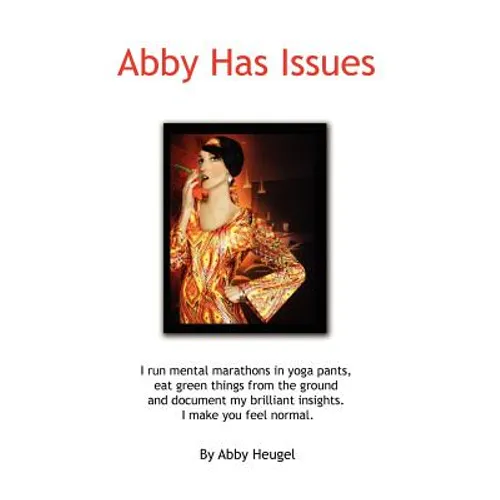 Abby Has Issues

I run mental marathons in yoga pants, eat green things from the ground and document my brilliant insights. I make you feel normal.

By Abby Heugel